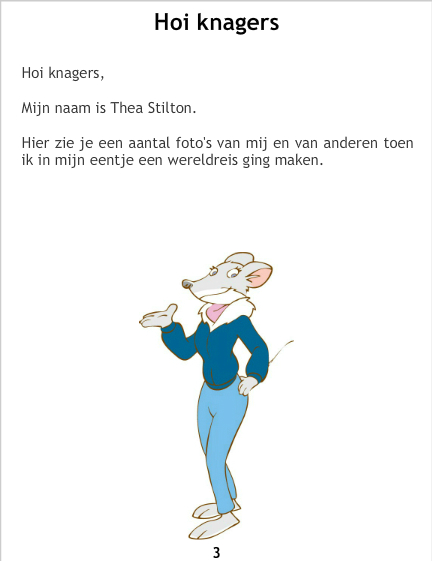 Hoi knagers

Hoi knagers,

Mijn naam is Thea Stilton.

Hier zie je een aantal foto's van mij en van anderen toen ik in mijn eentje een wereldreis ging maken.

3